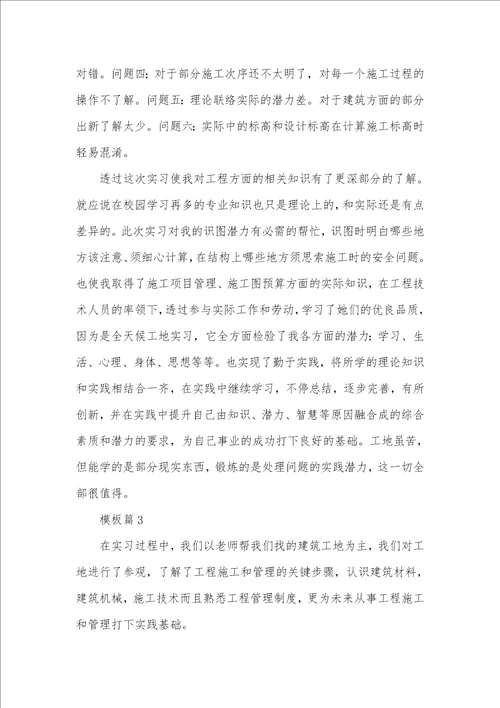 对错。问题四：对于部分施工次序还不太明了，对每一个施工过程的操作不了解。问题五：理论联络实际的潜力差。对于建筑方面的部分出新了解太少。问题六：实际中的标高和设计标高在计算施工标高时轻易混淆。

透过这次实习使我对工程方面的相关知识有了更深部分的了解。就应说在校园学习再多的专业知识也只是理论上的，和实际还是有点差异的。此次实习对我的识图潜力有必需的帮忙，识图时明白哪些地方该注意、须细心计算，在结构上哪些地方须思索施工时的安全问题。也使我取得了施工项目管理、施工图预算方面的实际知识，在工程技术人员的率领下，透过参与实际工作和劳动，学习了她们的优良品质，因为是全天候工地实习，它全方面检验了我各方面的潜力：学习、生活、心理、身体、思想等等。也实现了勤于实践，将所学的理论知识和实践相结合一齐，在实践中继续学习，不停总结，逐步完善，有所创新，并在实践中提升自己由知识、潜力、智慧等原因融合成的综合素质和潜力的要求，为自己事业的成功打下良好的基础。工地虽苦，但能学的是部分现实东西，锻炼的是处理问题的实践潜力，这一切全部很值得。

模板篇 3

在实习过程中，我们以老师帮我们找的建筑工地为主，我们对工地进行了参观，了解了工程施工和管理的关键步骤，认识建筑材料，建筑机械，施工技术而且熟悉工程管理制度，更为未来从事工程施工和管理打下实践基础。